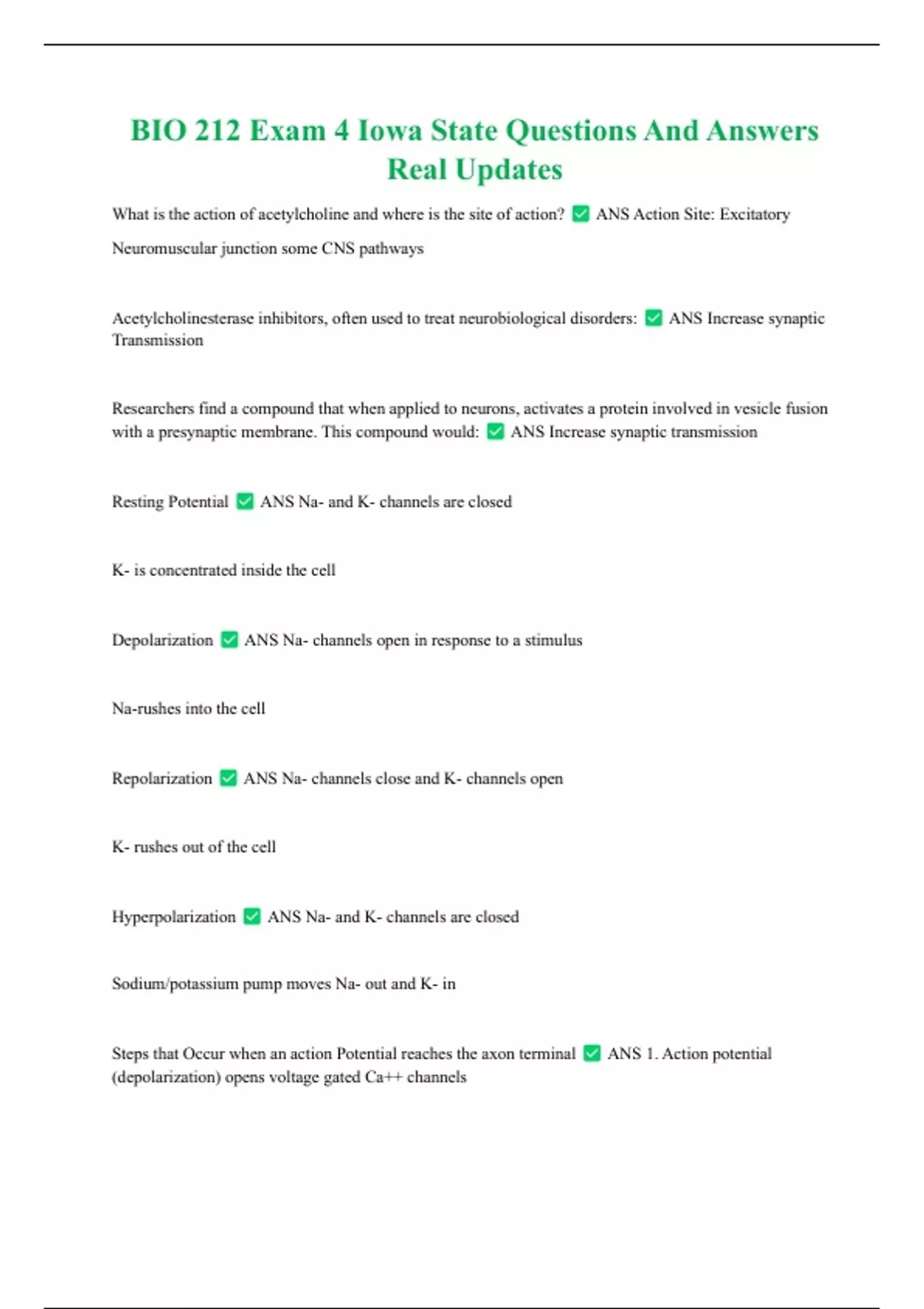 BIO 212 Exam 4 Iowa State Questions And Answers Real Updates

What is the action of acetylcholine and where is the site of action? ✅ ANS Action Site: Excitatory

Neuromuscular junction some CNS pathways

Acetylcholinesterase inhibitors, often used to treat neurobiological disorders: ✅ ANS Increase synaptic Transmission

Researchers find a compound that when applied to neurons, activates a protein involved in vesicle fusion with a presynaptic membrane. This compound would: ✅ ANS Increase synaptic transmission

Resting Potential ✅ ANS Na- and K- channels are closed

K- is concentrated inside the cell

Depolarization ✅ ANS Na- channels open in response to a stimulus

Na-rushes into the cell

Repolarization ✅ ANS Na- channels close and K- channels open

K- rushes out of the cell

Hyperpolarization ✅ ANS Na- and K- channels are closed

Sodium/potassium pump moves Na- out and K- in

Steps that Occur when an action Potential reaches the axon terminal ✅ ANS 1. Action potential (depolarization) opens voltage gated Ca++ channels